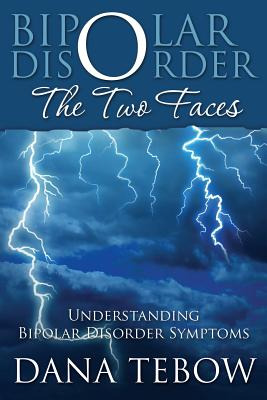 BIPOLAR DISORDER
The Two Faces

UNDERSTANDING
BIPOLAR DISORDER SYMPTOMS

DANA TEBOW